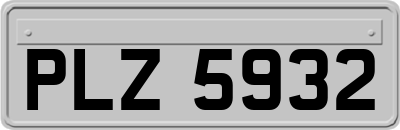 PLZ 5932